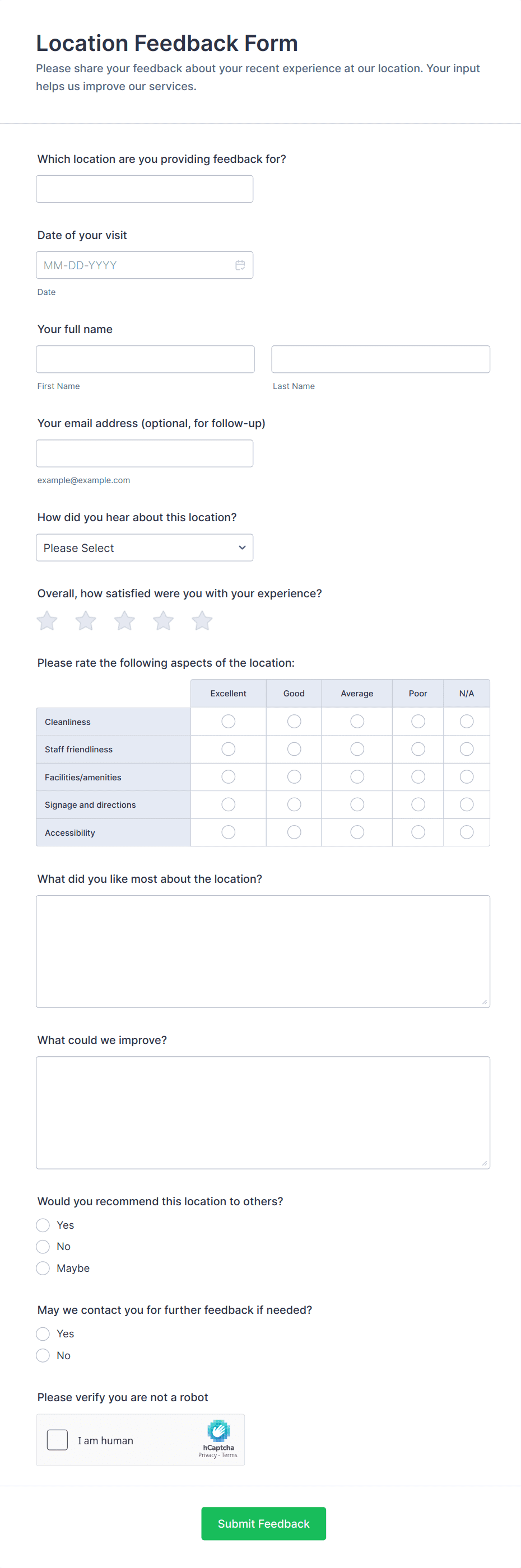 Location Feedback Form

Please share your feedback about your recent experience at our location. Your input helps us improve our services.

Which location are you providing feedback for?

Date of your visit

MM-DD-YYYY

Date

Your full name

First Name

Last Name

Your email address (optional, for follow-up)

example@example.com

How did you hear about this location?

Please Select

Overall, how satisfied were you with your experience?

Please rate the following aspects of the location:

| | Excellent | Good | Average | Poor | N/A |
|---|---|---|---|---|---|
| Cleanliness | | | | | |
| Staff friendliness | | | | | |
| Facilities/amenities | | | | | |
| Signage and directions | | | | | |
| Accessibility | | | | | |

What did you like most about the location?

What could we improve?

Would you recommend this location to others?

Yes

No

Maybe

May we contact you for further feedback if needed?

Yes

No

Please verify you are not a robot

I am human

hCaptcha
Privacy - Terms

Submit Feedback